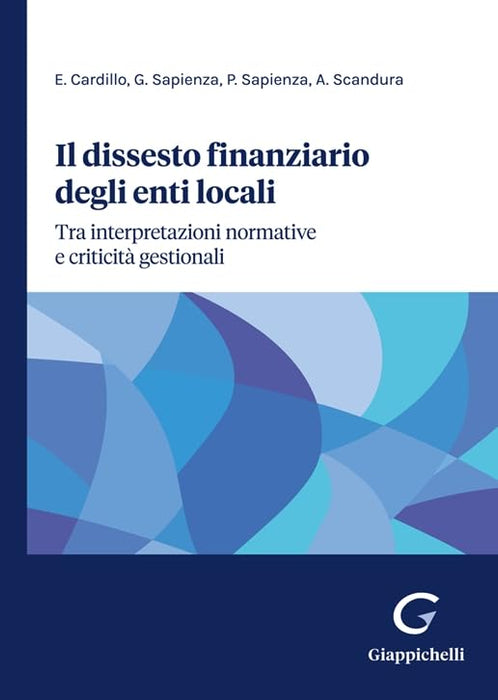 E. Cardillo, G. Sapienza, P. Sapienza, A. Scandura

Il dissesto finanziario
degli enti locali

Tra interpretazioni normative
e criticità gestionali

Giappichelli